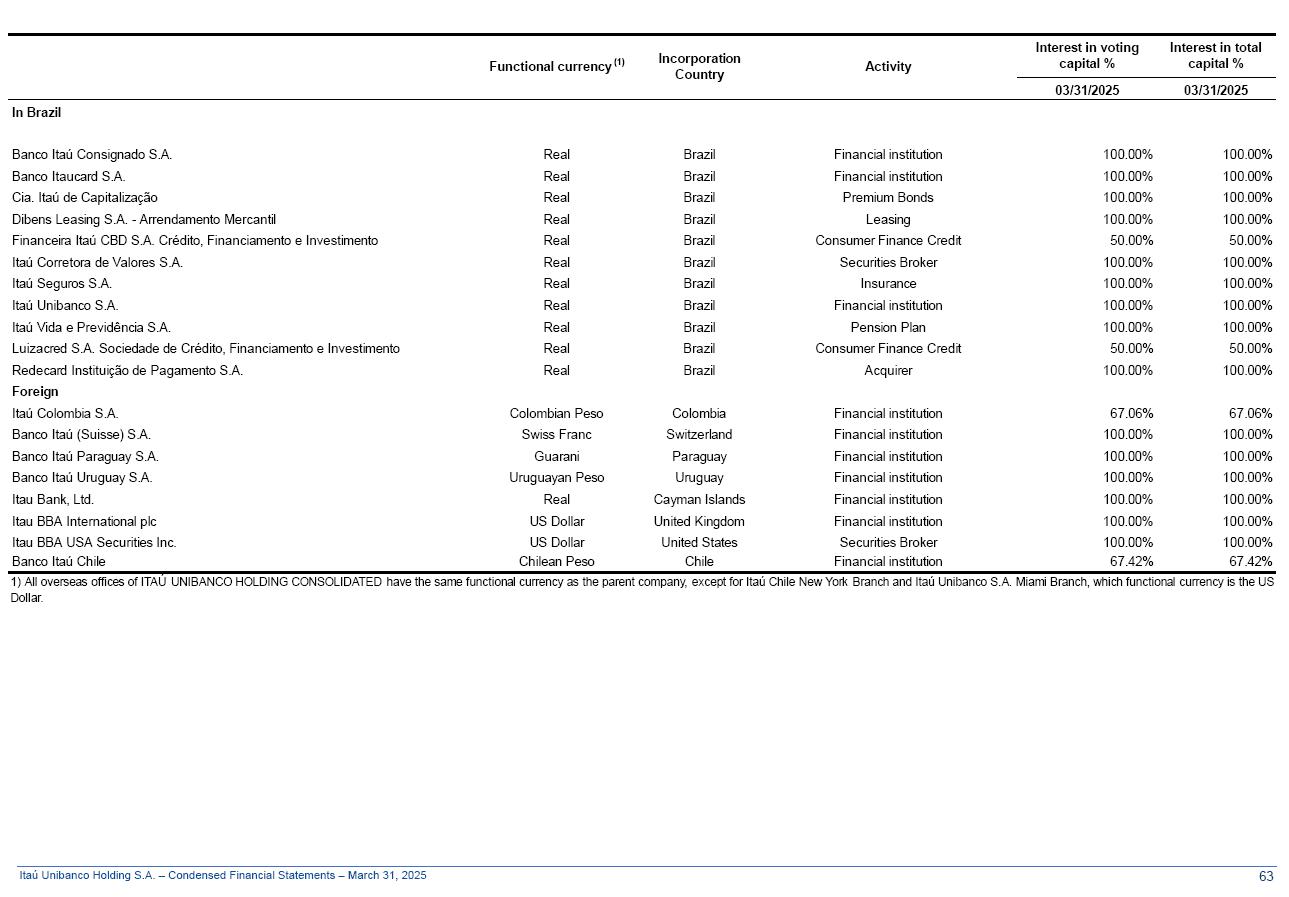 |  | Functional currency $^{(1)}$ | Incorporation Country | Activity | Interest in voting capital % | Interest in total capital % |
|---|---|---|---|---|---|
|  |  |  |  | 03/31/2025 | 03/31/2025 |
| **In Brazil** |  |  |  |  |  |
| Banco Itaú Consignado S.A. | Real | Brazil | Financial institution | 100.00% | 100.00% |
| Banco Itaucard S.A. | Real | Brazil | Financial institution | 100.00% | 100.00% |
| Cia. Itaú de Capitalização | Real | Brazil | Premium Bonds | 100.00% | 100.00% |
| Dibens Leasing S.A. - Arrendamento Mercantil | Real | Brazil | Leasing | 100.00% | 100.00% |
| Financeira Itaú CBD S.A. Crédito, Financiamento e Investimento | Real | Brazil | Consumer Finance Credit | 50.00% | 50.00% |
| Itaú Corretora de Valores S.A. | Real | Brazil | Securities Broker | 100.00% | 100.00% |
| Itaú Seguros S.A. | Real | Brazil | Insurance | 100.00% | 100.00% |
| Itaú Unibanco S.A. | Real | Brazil | Financial institution | 100.00% | 100.00% |
| Itaú Vida e Previdência S.A. | Real | Brazil | Pension Plan | 100.00% | 100.00% |
| Luizacred S.A. Sociedade de Crédito, Financiamento e Investimento | Real | Brazil | Consumer Finance Credit | 50.00% | 50.00% |
| Redecard Instituição de Pagamento S.A. | Real | Brazil | Acquirer | 100.00% | 100.00% |
| **Foreign** |  |  |  |  |  |
| Itaú Colombia S.A. | Colombian Peso | Colombia | Financial institution | 67.06% | 67.06% |
| Banco Itaú (Suisse) S.A. | Swiss Franc | Switzerland | Financial institution | 100.00% | 100.00% |
| Banco Itaú Paraguay S.A. | Guarani | Paraguay | Financial institution | 100.00% | 100.00% |
| Banco Itaú Uruguay S.A. | Uruguayan Peso | Uruguay | Financial institution | 100.00% | 100.00% |
| Itau Bank, Ltd. | Real | Cayman Islands | Financial institution | 100.00% | 100.00% |
| Itau BBA International plc | US Dollar | United Kingdom | Financial institution | 100.00% | 100.00% |
| Itau BBA USA Securities Inc. | US Dollar | United States | Securities Broker | 100.00% | 100.00% |
| Banco Itaú Chile | Chilean Peso | Chile | Financial institution | 67.42% | 67.42% |

1) All overseas offices of ITAÚ UNIBANCO HOLDING CONSOLIDATED have the same functional currency as the parent company, except for Itaú Chile New York Branch and Itaú Unibanco S.A. Miami Branch, which functional currency is the US Dollar.

Itaú Unibanco Holding S.A. – Condensed Financial Statements – March 31, 2025 63